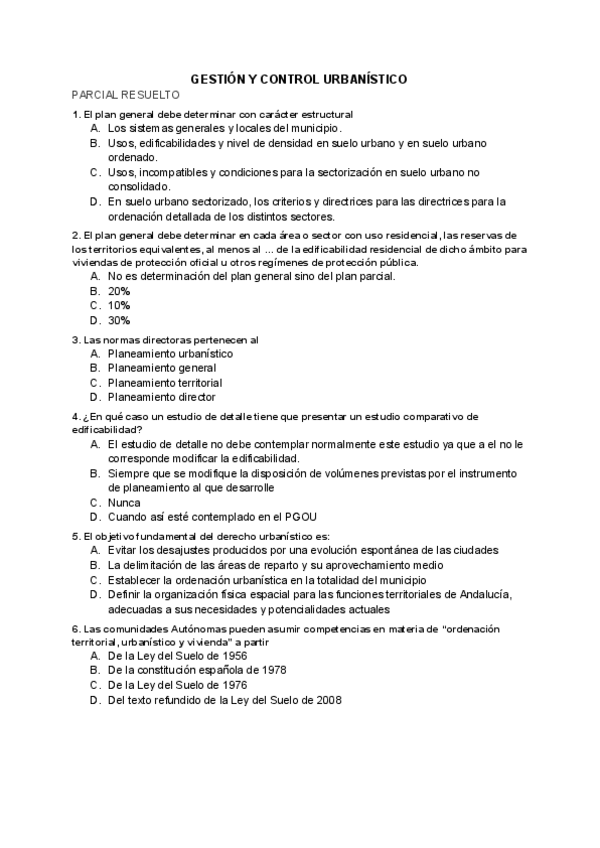 GESTIÓN Y CONTROL URBANÍSTICO

PARCIAL RESUELTO

1. El plan general debe determinar con carácter estructural
A. Los sistemas generales y locales del municipio.
B. Usos, edificabilidades y nivel de densidad en suelo urbano y en suelo urbano ordenado.
C. Usos, incompatibles y condiciones para la sectorización en suelo urbano no consolidado.
D. En suelo urbano sectorizado, los criterios y directrices para las directrices para la ordenación detallada de los distintos sectores.

2. El plan general debe determinar en cada área o sector con uso residencial, las reservas de los territorios equivalentes, al menos al ... de la edificabilidad residencial de dicho ámbito para viviendas de protección oficial u otros regímenes de protección pública.
A. No es determinación del plan general sino del plan parcial.
B. 20%
C. 10%
D. 30%

3. Las normas directoras pertenecen al
A. Planeamiento urbanístico
B. Planeamiento general
C. Planeamiento territorial
D. Planeamiento director

4. ¿En qué caso un estudio de detalle tiene que presentar un estudio comparativo de edificabilidad?
A. El estudio de detalle no debe contemplar normalmente este estudio ya que a el no le corresponde modificar la edificabilidad.
B. Siempre que se modifique la disposición de volúmenes previstas por el instrumento de planeamiento al que desarrolle
C. Nunca
D. Cuando así esté contemplado en el PGOU

5. El objetivo fundamental del derecho urbanístico es:
A. Evitar los desajustes producidos por una evolución espontánea de las ciudades
B. La delimitación de las áreas de reparto y su aprovechamiento medio
C. Establecer la ordenación urbanística en la totalidad del municipio
D. Definir la organización física espacial para las funciones territoriales de Andalucía, adecuadas a sus necesidades y potencialidades actuales

6. Las comunidades Autónomas pueden asumir competencias en materia de "ordenación territorial, urbanístico y vivienda" a partir
A. De la Ley del Suelo de 1956
B. De la constitución española de 1978
C. De la Ley del Suelo de 1976
D. Del texto refundido de la Ley del Suelo de 2008